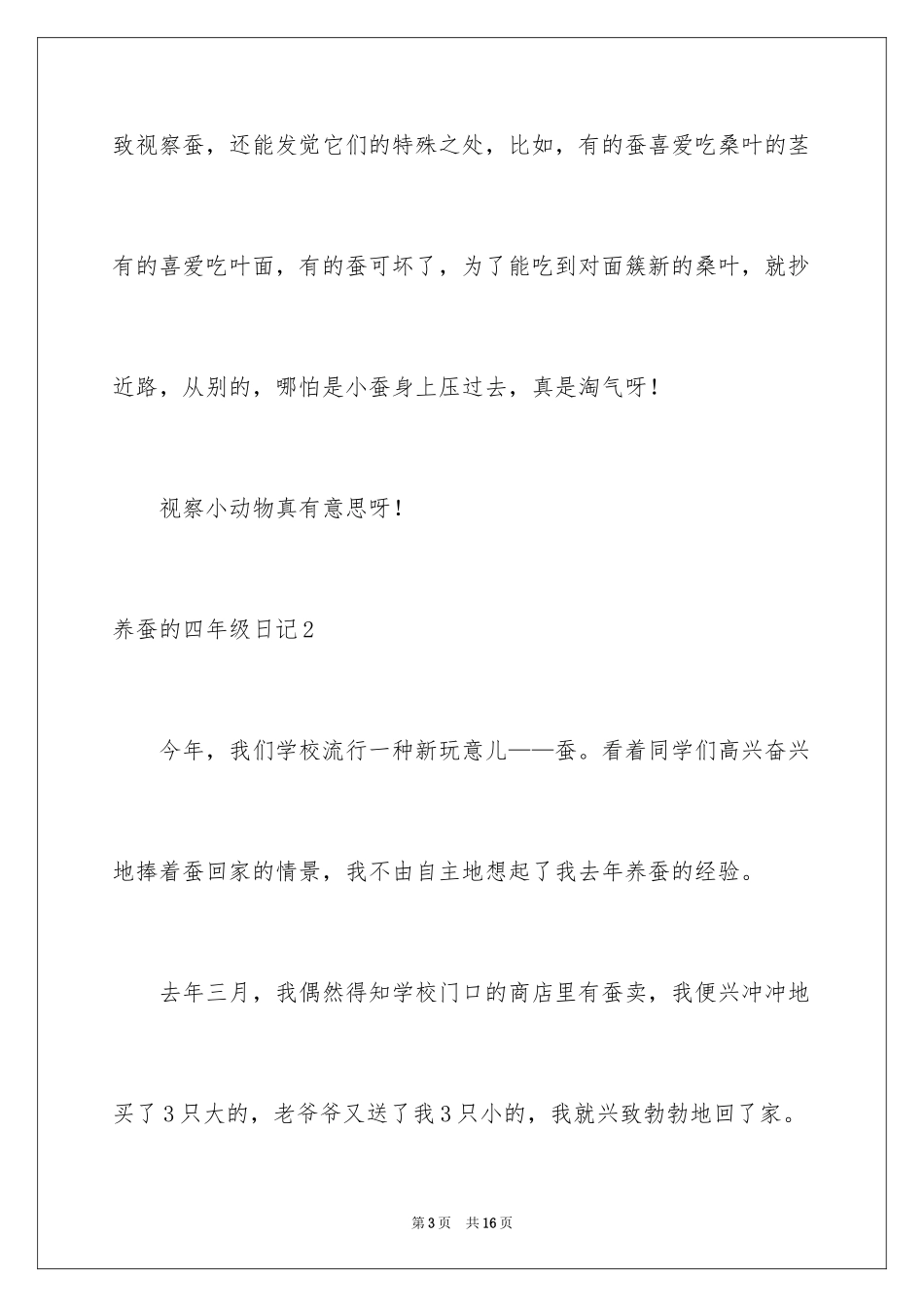 致视察蚕，还能发觉它们的特殊之处，比如，有的蚕喜爱吃桑叶的茎有的喜爱吃叶面，有的蚕可坏了，为了能吃到对面簇新的桑叶，就抄近路，从别的，哪怕是小蚕身上压过去，真是淘气呀！

视察小动物真有意思呀！

养蚕的四年级日记2

今年，我们学校流行一种新玩意儿——蚕。看着同学们高兴奋兴地捧着蚕回家的情景，我不由自主地想起了我去年养蚕的经验。

去年三月，我偶然得知学校门口的商店里有蚕卖，我便兴冲冲地买了3只大的，老爷爷又送了我3只小的，我就兴致勃勃地回了家。

第3页 共16页